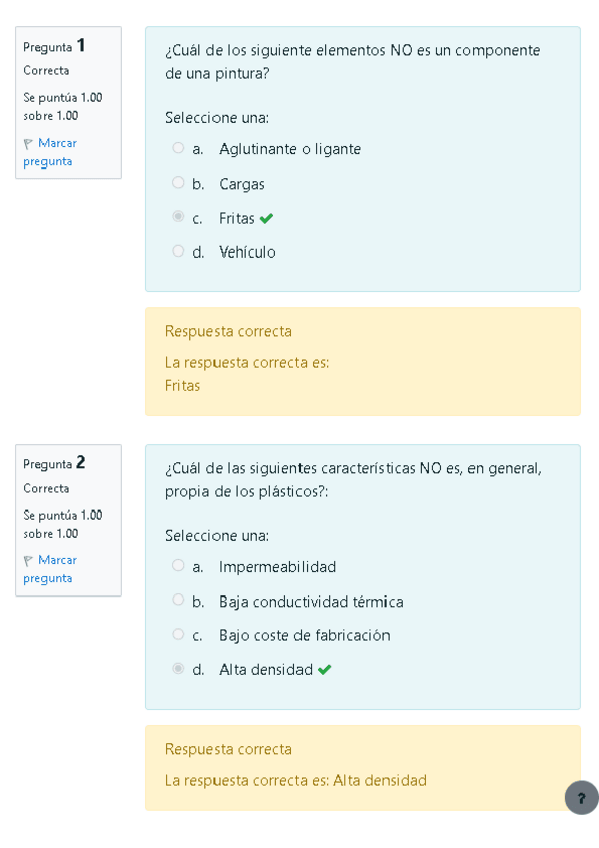 Pregunta 1
Correcta
Se puntúa 1.00 sobre 1.00
Marcar pregunta

¿Cuál de los siguiente elementos NO es un componente de una pintura?

Seleccione una:
a. Aglutinante o ligante
b. Cargas
c. Fritas
d. Vehículo

Respuesta correcta
La respuesta correcta es:
Fritas

Pregunta 2
Correcta
Se puntúa 1.00 sobre 1.00
Marcar pregunta

¿Cuál de las siguientes características NO es, en general, propia de los plásticos?:

Seleccione una:
a. Impermeabilidad
b. Baja conductividad térmica
c. Bajo coste de fabricación
d. Alta densidad

Respuesta correcta
La respuesta correcta es: Alta densidad

?